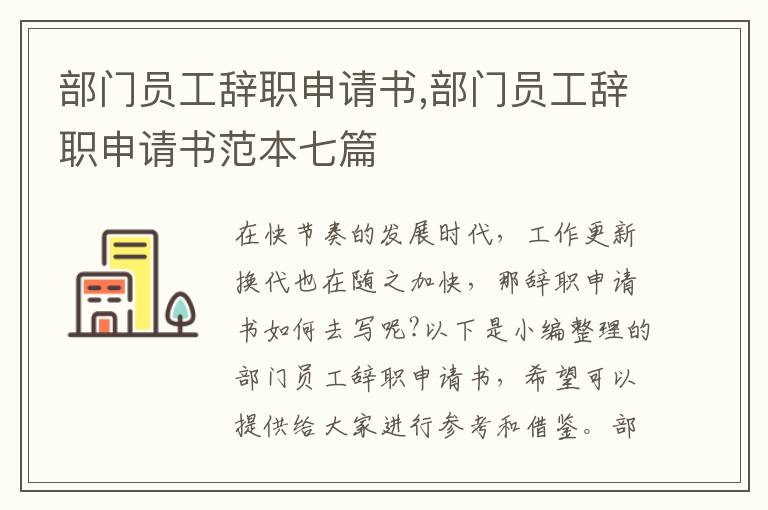 部门员工辞职申请书,部门员工辞职申请书范本七篇

在快节奏的发展时代，工作更新换代也在随之加快，那辞职申请书如何去写呢?以下是小编整理的部门员工辞职申请书，希望可以提供给大家进行参考和借鉴。部